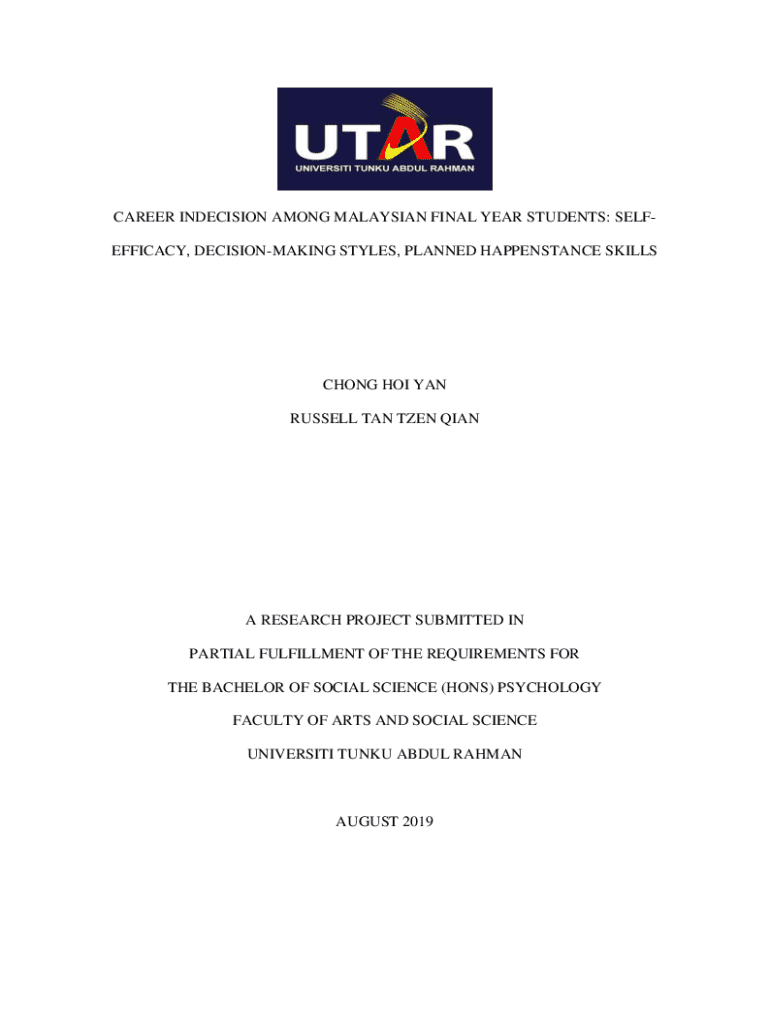 UTAR
UNIVERSITI TUNKU ABDUL RAHMAN

CAREER INDECISION AMONG MALAYSIAN FINAL YEAR STUDENTS: SELF-EFFICACY, DECISION-MAKING STYLES, PLANNED HAPPENSTANCE SKILLS

CHONG HOI YAN

RUSSELL TAN TZEN QIAN

A RESEARCH PROJECT SUBMITTED IN

PARTIAL FULFILLMENT OF THE REQUIREMENTS FOR

THE BACHELOR OF SOCIAL SCIENCE (HONS) PSYCHOLOGY

FACULTY OF ARTS AND SOCIAL SCIENCE

UNIVERSITI TUNKU ABDUL RAHMAN

AUGUST 2019